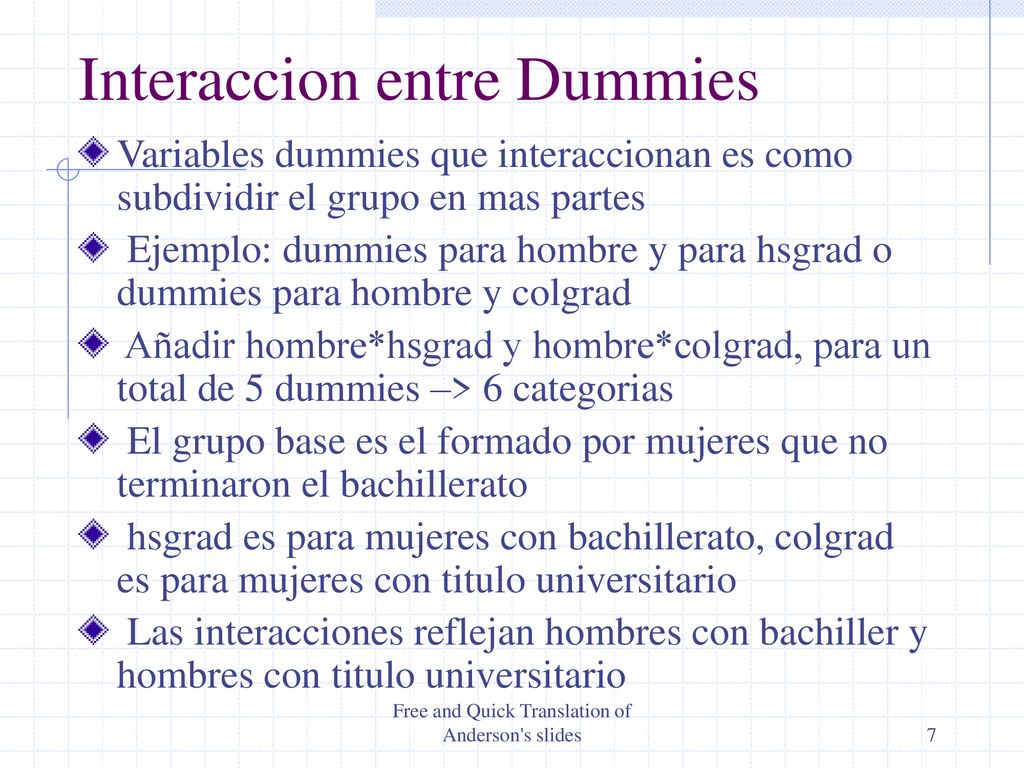 Interaccion entre Dummies

Variables dummies que interaccionan es como subdividir el grupo en mas partes

Ejemplo: dummies para hombre y para hsgrad o dummies para hombre y colgrad

Añadir hombre*hsgrad y hombre*colgrad, para un total de 5 dummies –> 6 categorias

El grupo base es el formado por mujeres que no terminaron el bachillerato

hsgrad es para mujeres con bachillerato, colgrad es para mujeres con titulo universitario

Las interacciones reflejan hombres con bachiller y hombres con titulo universitario

Free and Quick Translation of Anderson's slides

7